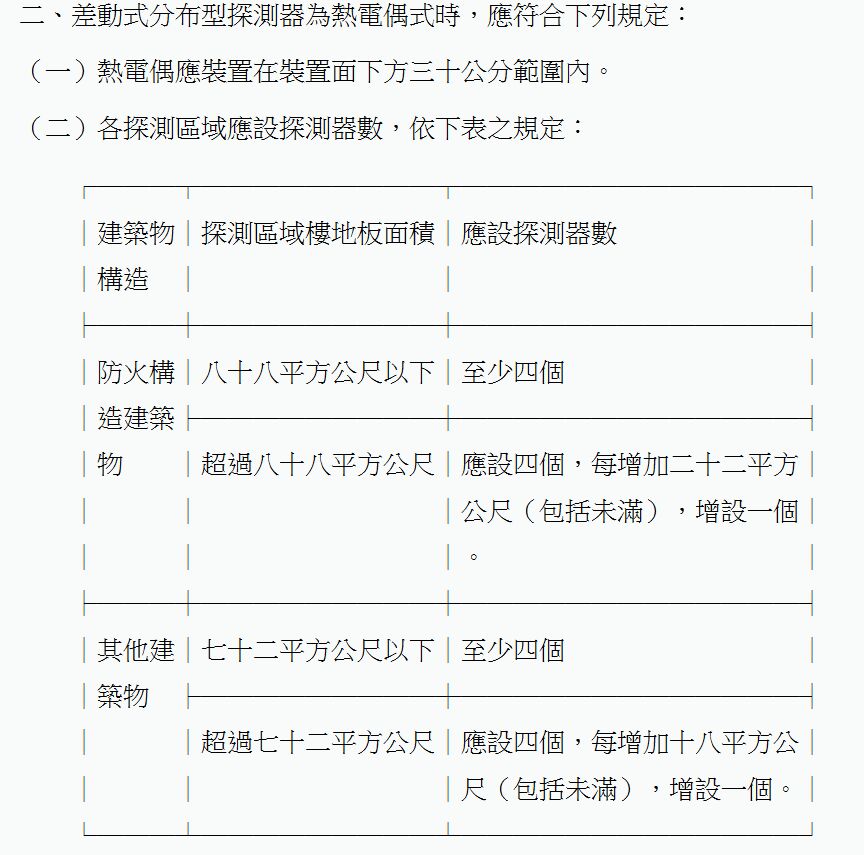 二、差動式分布型探測器為熱電偶式時，應符合下列規定：

（一）熱電偶應裝置在裝置面下方三十公分範圍內。

（二）各探測區域應設探測器數，依下表之規定：

| 建築物構造 | 探測區域樓地板面積 | 應設探測器數 |
|---|---|---|
| 防火構造建築物 | 八十八平方公尺以下 | 至少四個 |
| | 超過八十八平方公尺 | 應設四個，每增加二十二平方公尺（包括未滿），增設一個。 |
| 其他建築物 | 七十二平方公尺以下 | 至少四個 |
| | 超過七十二平方公尺 | 應設四個，每增加十八平方公尺（包括未滿），增設一個。 |